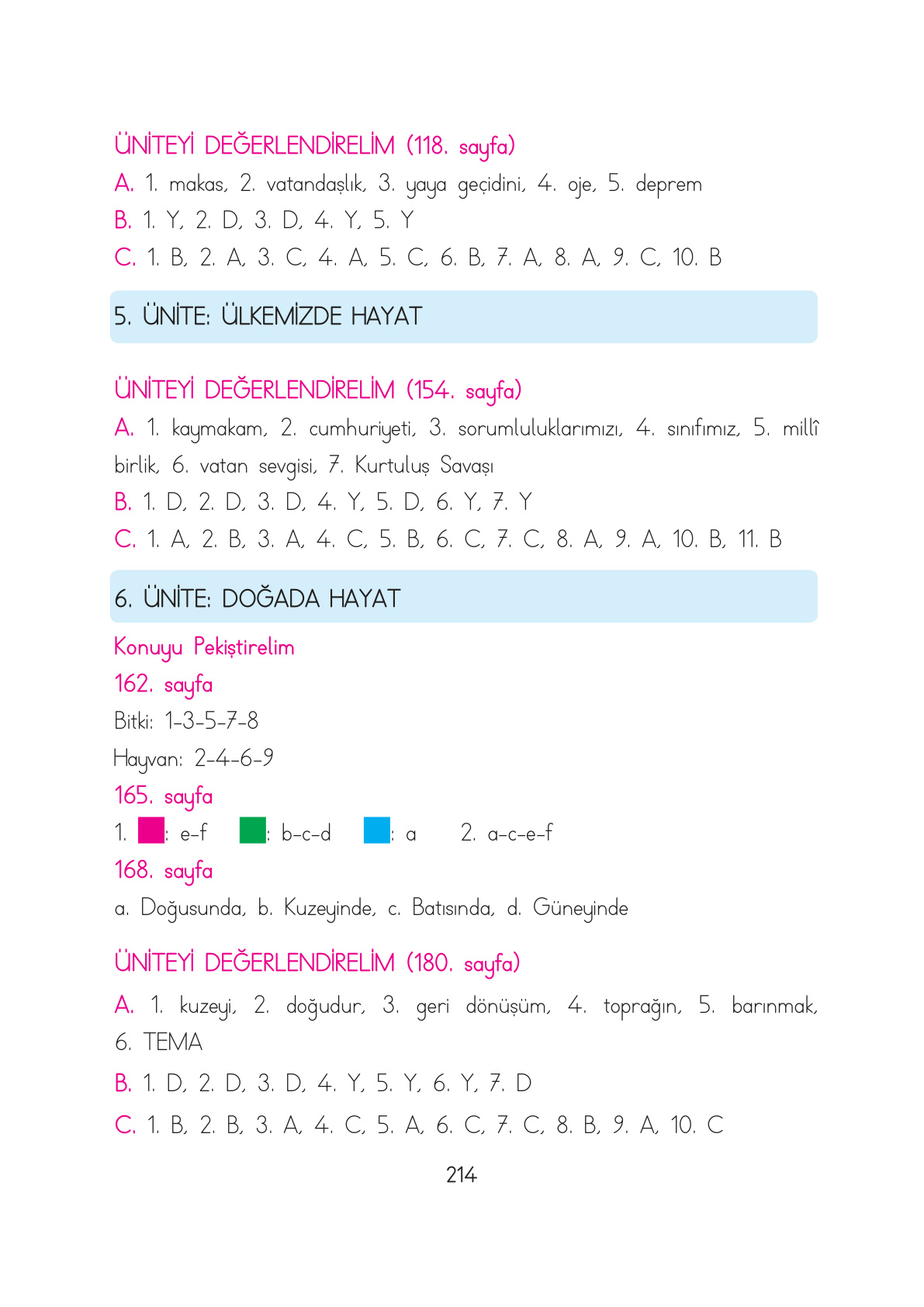 ÜNİTEYİ DEĞERLENDİRELİM (118. sayfa)

A. 1. makas, 2. vatandaşlık, 3. yaya geçidini, 4. oje, 5. deprem

B. 1. Y, 2. D, 3. D, 4. Y, 5. Y

C. 1. B, 2. A, 3. C, 4. A, 5. C, 6. B, 7. A, 8. A, 9. C, 10. B

5. ÜNİTE: ÜLKEMİZDE HAYAT

ÜNİTEYİ DEĞERLENDİRELİM (154. sayfa)

A. 1. kaymakam, 2. cumhuriyeti, 3. sorumluluklarımızı, 4. sınıfımız, 5. millî birlik, 6. vatan sevgisi, 7. Kurtuluş Savaşı

B. 1. D, 2. D, 3. D, 4. Y, 5. D, 6. Y, 7. Y

C. 1. A, 2. B, 3. A, 4. C, 5. B, 6. C, 7. C, 8. A, 9. A, 10. B, 11. B

6. ÜNİTE: DOĞADA HAYAT

Konuyu Pekiştirelim

162. sayfa

Bitki: 1-3-5-7-8

Hayvan: 2-4-6-9

165. sayfa

1. : e-f : b-c-d : a 2. a-c-e-f

168. sayfa

a. Doğusunda, b. Kuzeyinde, c. Batısında, d. Güneyinde

ÜNİTEYİ DEĞERLENDİRELİM (180. sayfa)

A. 1. kuzeyi, 2. doğudur, 3. geri dönüşüm, 4. toprağın, 5. barınmak, 6. TEMA

B. 1. D, 2. D, 3. D, 4. Y, 5. Y, 6. Y, 7. D

C. 1. B, 2. B, 3. A, 4. C, 5. A, 6. C, 7. C, 8. B, 9. A, 10. C

214